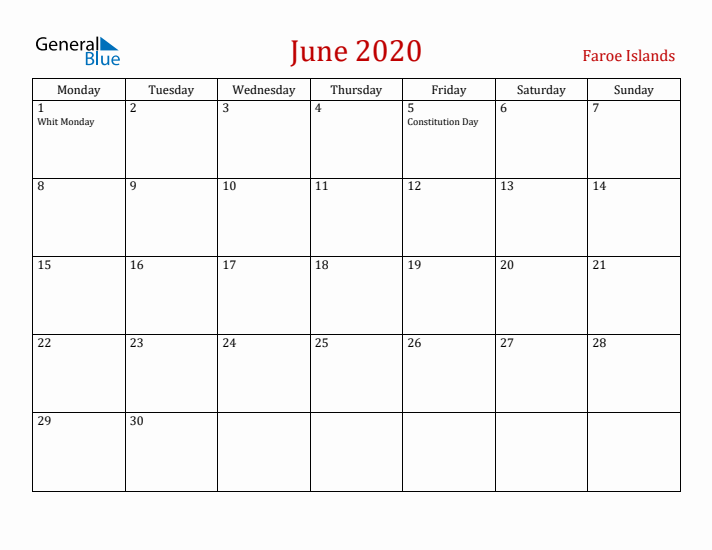 General Blue

June 2020

Faroe Islands

| Monday | Tuesday | Wednesday | Thursday | Friday | Saturday | Sunday |
|---|---|---|---|---|---|---|
| 1 Whit Monday | 2 | 3 | 4 | 5 Constitution Day | 6 | 7 |
| 8 | 9 | 10 | 11 | 12 | 13 | 14 |
| 15 | 16 | 17 | 18 | 19 | 20 | 21 |
| 22 | 23 | 24 | 25 | 26 | 27 | 28 |
| 29 | 30 | | | | | |